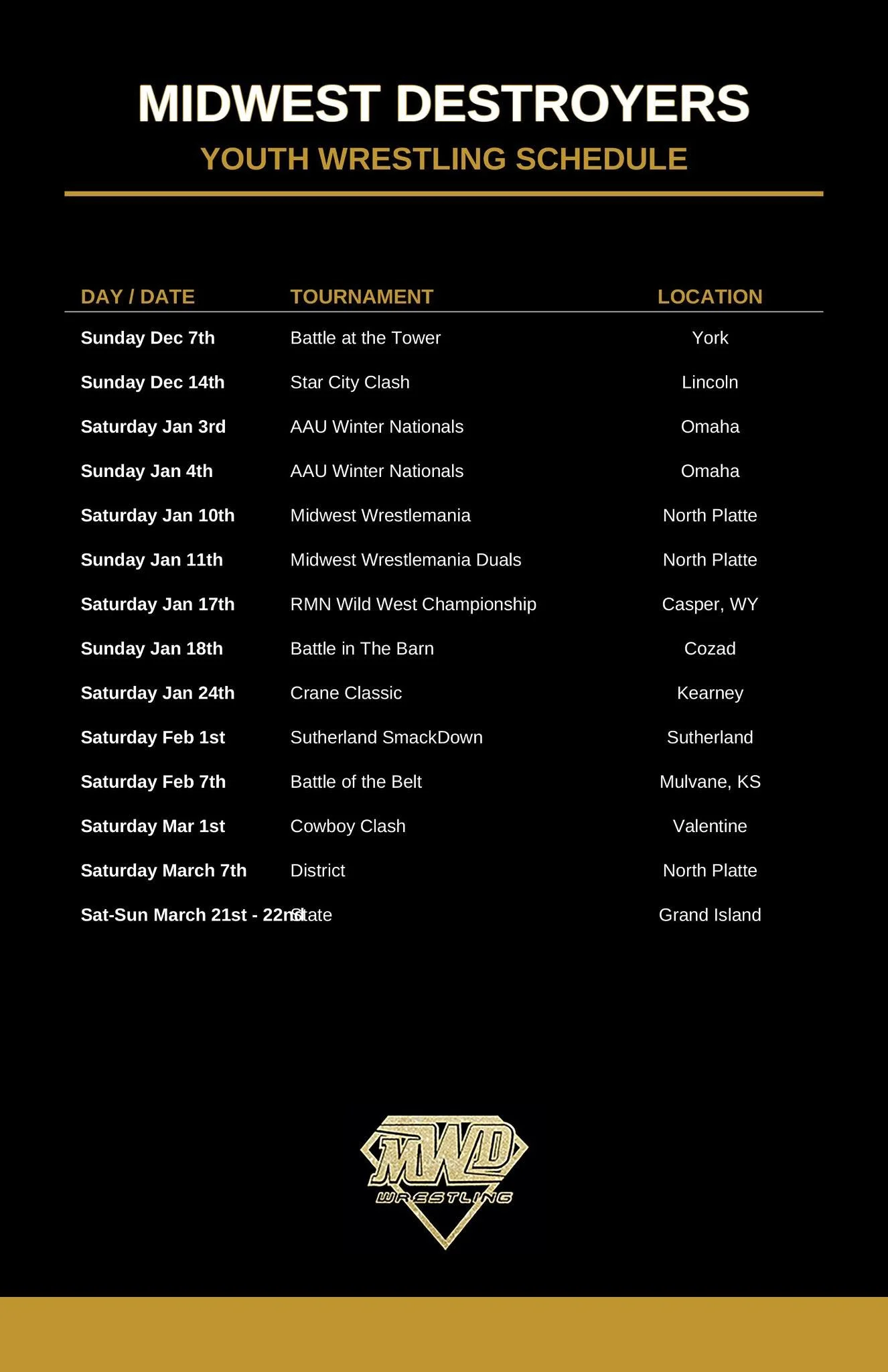 MIDWEST DESTROYERS
YOUTH WRESTLING SCHEDULE

| DAY / DATE | TOURNAMENT | LOCATION |
|---|---|---|
| Sunday Dec 7th | Battle at the Tower | York |
| Sunday Dec 14th | Star City Clash | Lincoln |
| Saturday Jan 3rd | AAU Winter Nationals | Omaha |
| Sunday Jan 4th | AAU Winter Nationals | Omaha |
| Saturday Jan 10th | Midwest Wrestlemania | North Platte |
| Sunday Jan 11th | Midwest Wrestlemania Duals | North Platte |
| Saturday Jan 17th | RMN Wild West Championship | Casper, WY |
| Sunday Jan 18th | Battle in The Barn | Cozad |
| Saturday Jan 24th | Crane Classic | Kearney |
| Saturday Feb 1st | Sutherland SmackDown | Sutherland |
| Saturday Feb 7th | Battle of the Belt | Mulvane, KS |
| Saturday Mar 1st | Cowboy Clash | Valentine |
| Saturday March 7th | District | North Platte |
| Sat-Sun March 21st - 22nd | State | Grand Island |

MWD
WRESTLING